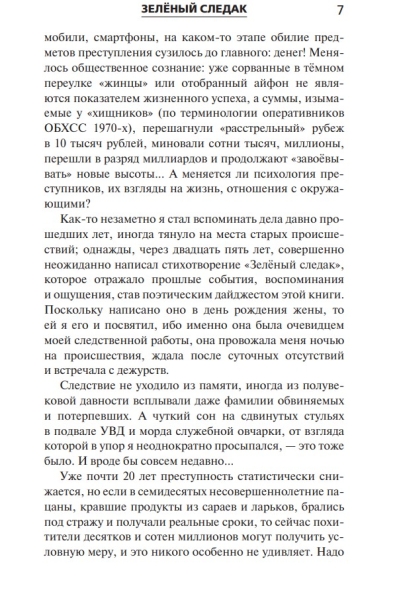 ЗЕЛЁНЫЙ СЛЕДАК 7

мобили, смартфоны, на каком-то этапе обилие предметов преступления сузилось до главного: денег! Менялось общественное сознание: уже сорванные в тёмном переулке «жинцы» или отобранный айфон не являются показателем жизненного успеха, а суммы, изымаемые у «хищников» (по терминологии оперативников ОБХСС 1970-х), перешагнули «расстрельный» рубеж в 10 тысяч рублей, миновали сотни тысяч, миллионы, перешли в разряд миллиардов и продолжают «завоёвывать» новые высоты... А меняется ли психология преступников, их взгляды на жизнь, отношения с окружающими?

Как-то незаметно я стал вспоминать дела давно прошедших лет, иногда тянуло на места старых происшествий; однажды, через двадцать пять лет, совершенно неожиданно написал стихотворение «Зелёный следак», которое отражало прошлые события, воспоминания и ощущения, став поэтическим дайджестом этой книги. Поскольку написано оно в день рождения жены, то ей я его и посвятил, ибо именно она была очевидцем моей следственной работы, она провожала меня ночью на происшествия, ждала после суточных отсутствий и встречала с дежурств.

Следствие не уходило из памяти, иногда из полувековой давности всплывали даже фамилии обвиняемых и потерпевших. А чуткий сон на сдвинутых стульях в подвале УВД и морда служебной овчарки, от взгляда которой в упор я неоднократно просыпался, — это тоже было. И вроде бы совсем недавно...

Уже почти 20 лет преступность статистически снижается, но если в семидесятых несовершеннолетние пацаны, кравшие продукты из сараев и ларьков, брались под стражу и получали реальные сроки, то сейчас похитители десятков и сотен миллионов могут получить условную меру, и это никого особенно не удивляет. Надо